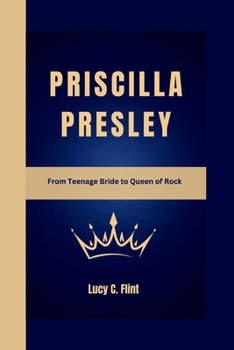 PRISCILLA PRESLEY

From Teenage Bride to Queen of Rock

Lucy C. Flint